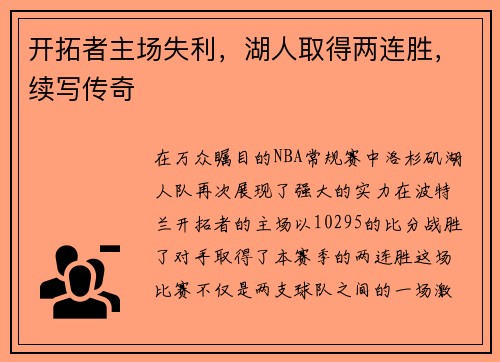 开拓者主场失利，湖人取得两连胜，续写传奇

在万众瞩目的NBA常规赛中洛杉矶湖人队再次展现了强大的实力在波特兰开拓者的主场以10295的比分战胜了对手取得了本赛季的两连胜这场比赛不仅是两支球队之间的一场激